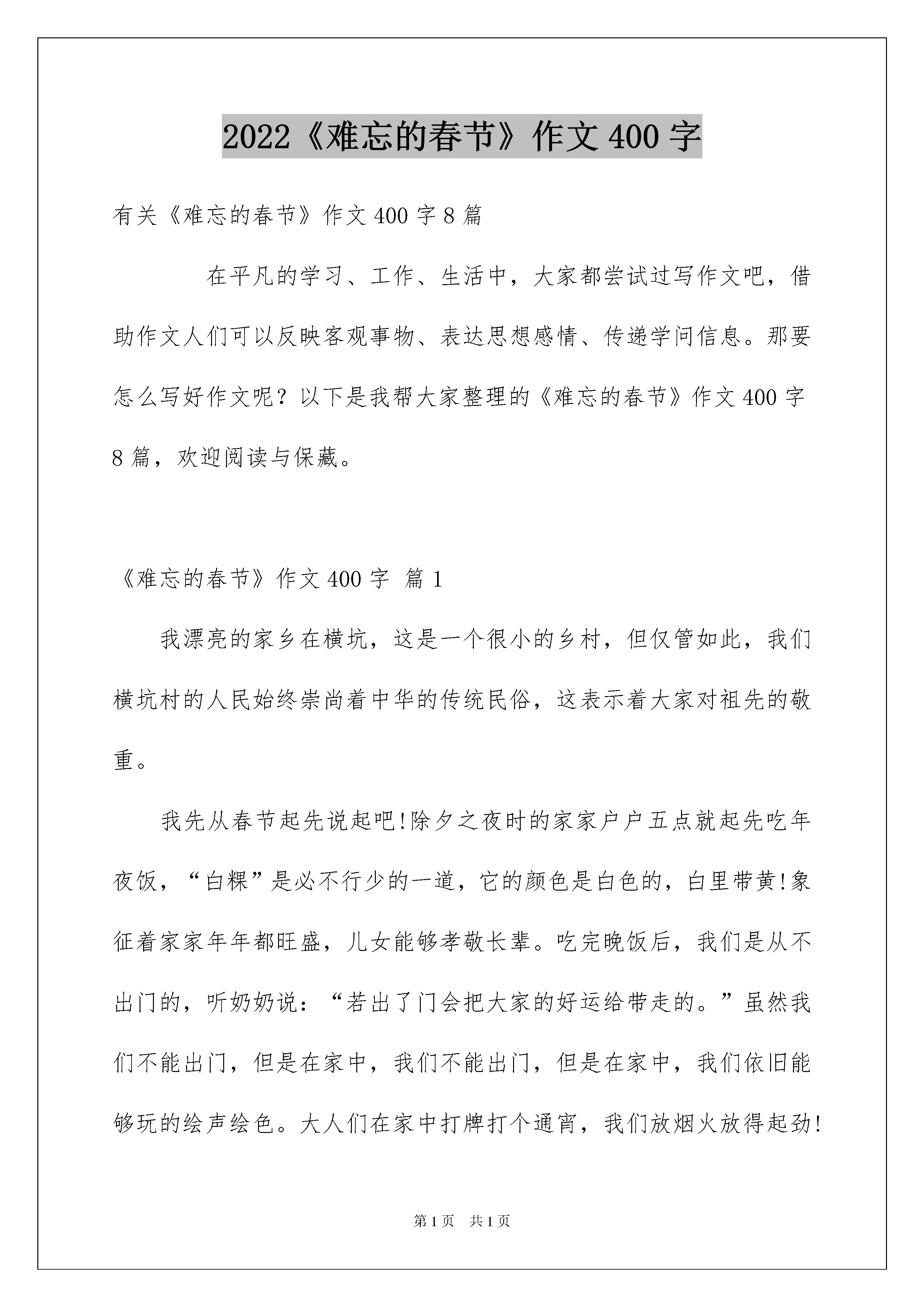 2022《难忘的春节》作文400字

有关《难忘的春节》作文400字8篇

在平凡的学习、工作、生活中，大家都尝试过写作文吧，借助作文人们可以反映客观事物、表达思想感情、传递学问信息。那要怎么写好作文呢？以下是我帮大家整理的《难忘的春节》作文400字8篇，欢迎阅读与保藏。

《难忘的春节》作文400字 篇1

我漂亮的家乡在横坑，这是一个很小的乡村，但仅管如此，我们横坑村的人民始终崇尚着中华的传统民俗，这表示着大家对祖先的敬重。

我先从春节起先说起吧!除夕之夜时的家家户户五点就起先吃年夜饭，“白粿”是必不行少的一道，它的颜色是白色的，白里带黄!象征着家家年年都旺盛，儿女能够孝敬长辈。吃完晚饭后，我们是从不出门的，听奶奶说：“若出了门会把大家的好运给带走的。”虽然我们不能出门，但是在家中，我们不能出门，但是在家中，我们依旧能够玩的绘声绘色。大人们在家中打牌打个通宵，我们放烟火放得起劲!

第1页 共1页